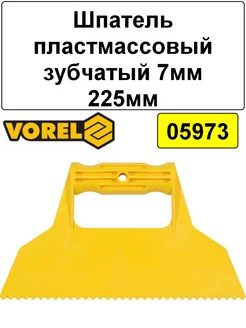 Шпатель пластмассовый зубчатый 7мм 225мм

VOREL

05973